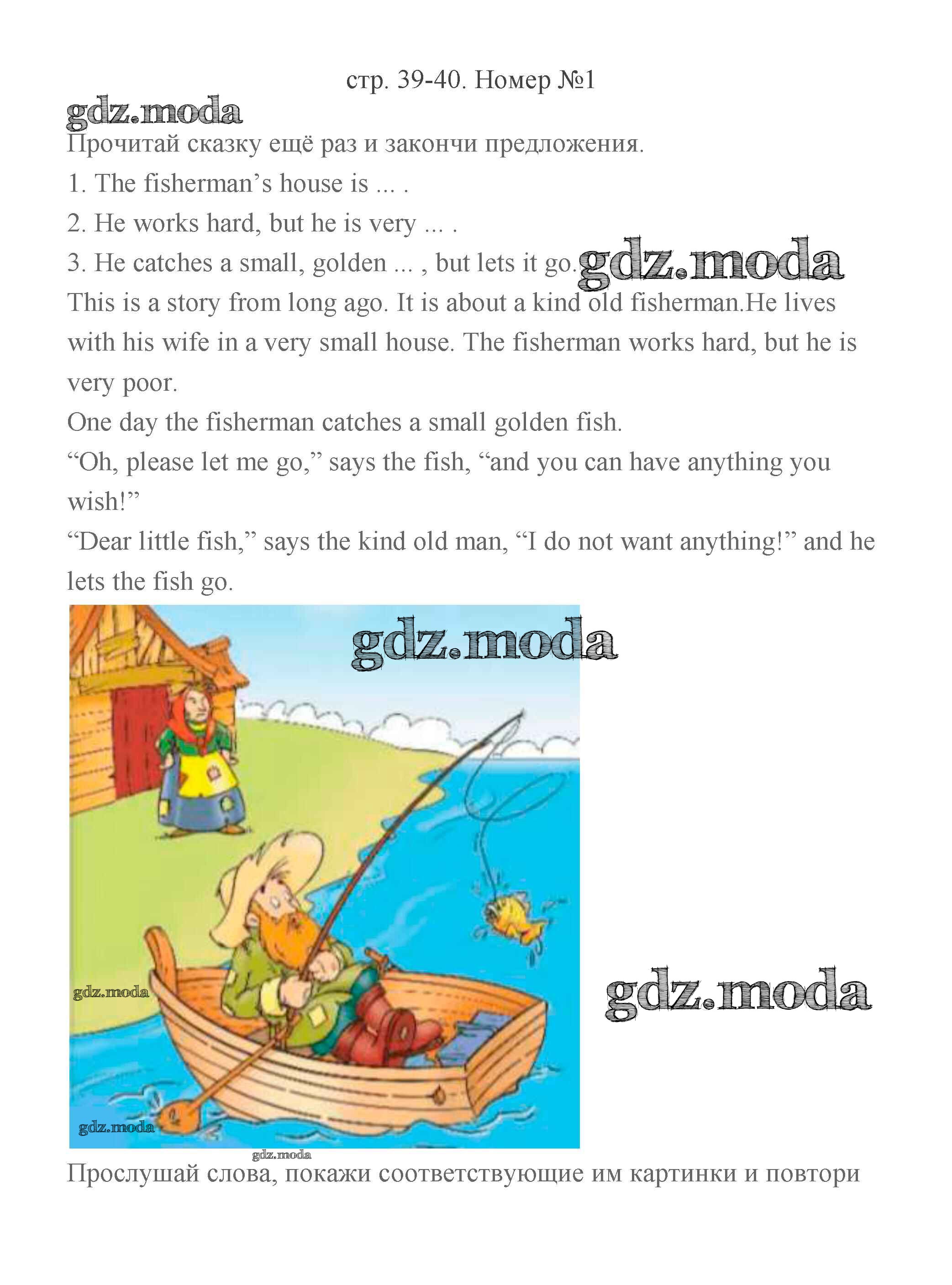 стр. 39-40. Номер №1

gdz.moda

Прочитай сказку ещё раз и закончи предложения.

1. The fisherman’s house is ... .

2. He works hard, but he is very ... .

3. He catches a small, golden ... , but lets it go.

gdz.moda

This is a story from long ago. It is about a kind old fisherman.He lives with his wife in a very small house. The fisherman works hard, but he is very poor.

One day the fisherman catches a small golden fish.

“Oh, please let me go,” says the fish, “and you can have anything you wish!”

“Dear little fish,” says the kind old man, “I do not want anything!” and he lets the fish go.

gdz.moda

gdz.moda

gdz.moda

gdz.moda

gdz.moda

Прослушай слова, покажи соответствующие им картинки и повтори